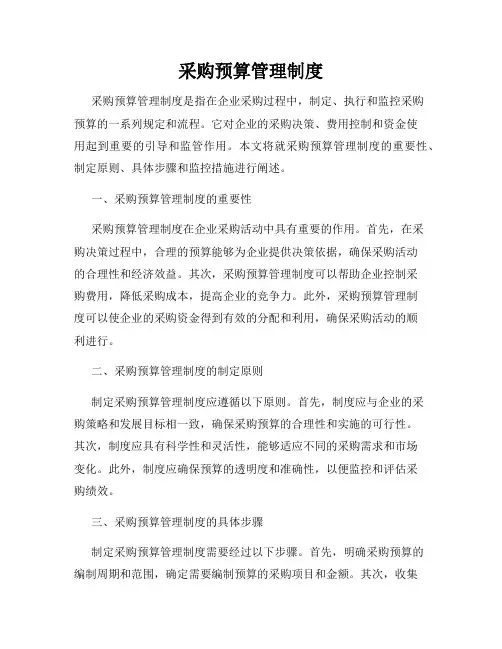 采购预算管理制度

采购预算管理制度是指在企业采购过程中，制定、执行和监控采购预算的一系列规定和流程。它对企业的采购决策、费用控制和资金使用起到重要的引导和监管作用。本文将就采购预算管理制度的重要性、制定原则、具体步骤和监控措施进行阐述。

一、采购预算管理制度的重要性

采购预算管理制度在企业采购活动中具有重要的作用。首先，在采购决策过程中，合理的预算能够为企业提供决策依据，确保采购活动的合理性和经济效益。其次，采购预算管理制度可以帮助企业控制采购费用，降低采购成本，提高企业的竞争力。此外，采购预算管理制度可以使企业的采购资金得到有效的分配和利用，确保采购活动的顺利进行。

二、采购预算管理制度的制定原则

制定采购预算管理制度应遵循以下原则。首先，制度应与企业的采购策略和发展目标相一致，确保采购预算的合理性和实施的可行性。其次，制度应具有科学性和灵活性，能够适应不同的采购需求和市场变化。此外，制度应确保预算的透明度和准确性，以便监控和评估采购绩效。

三、采购预算管理制度的具体步骤

制定采购预算管理制度需要经过以下步骤。首先，明确采购预算的编制周期和范围，确定需要编制预算的采购项目和金额。其次，收集